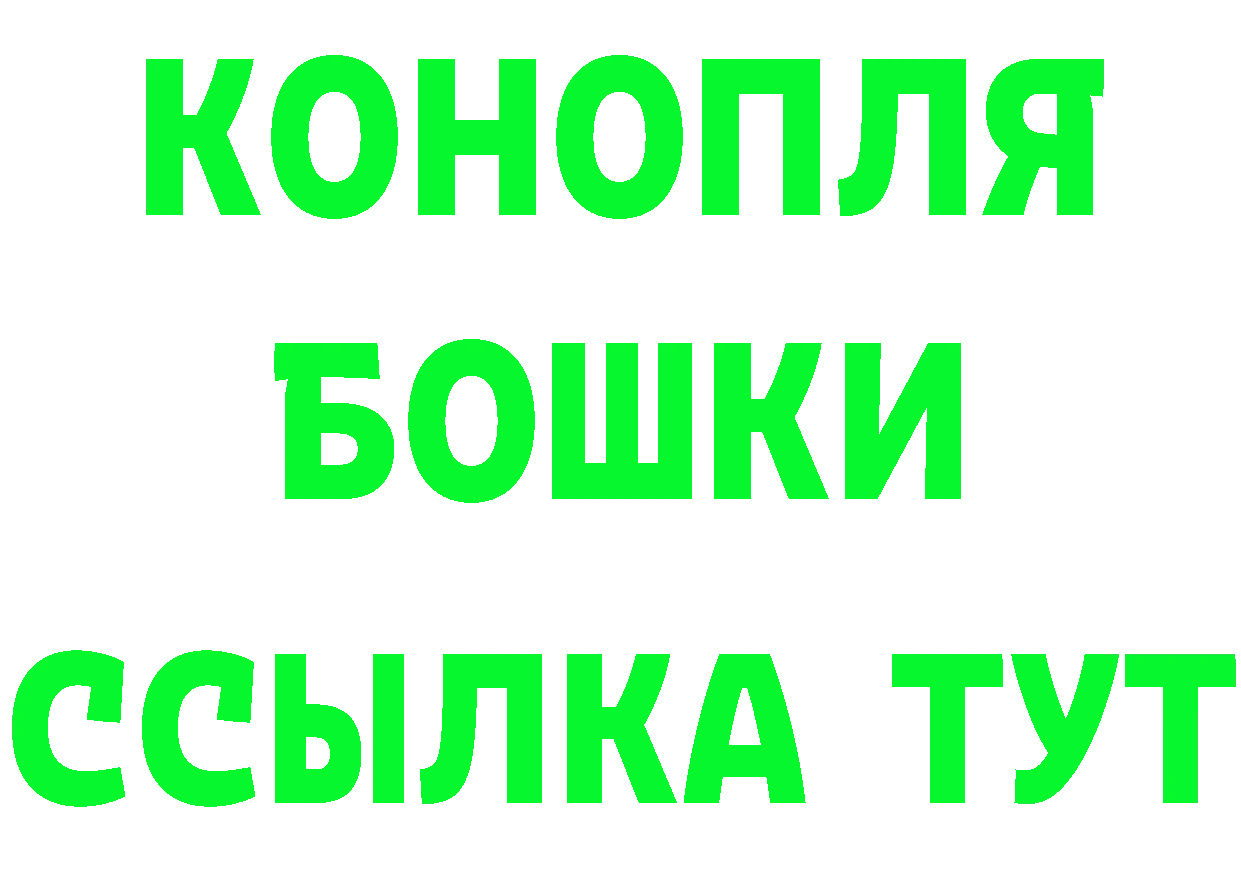 КОНОПЛЯ
БОШКИ
ССЫЛКА ТУТ